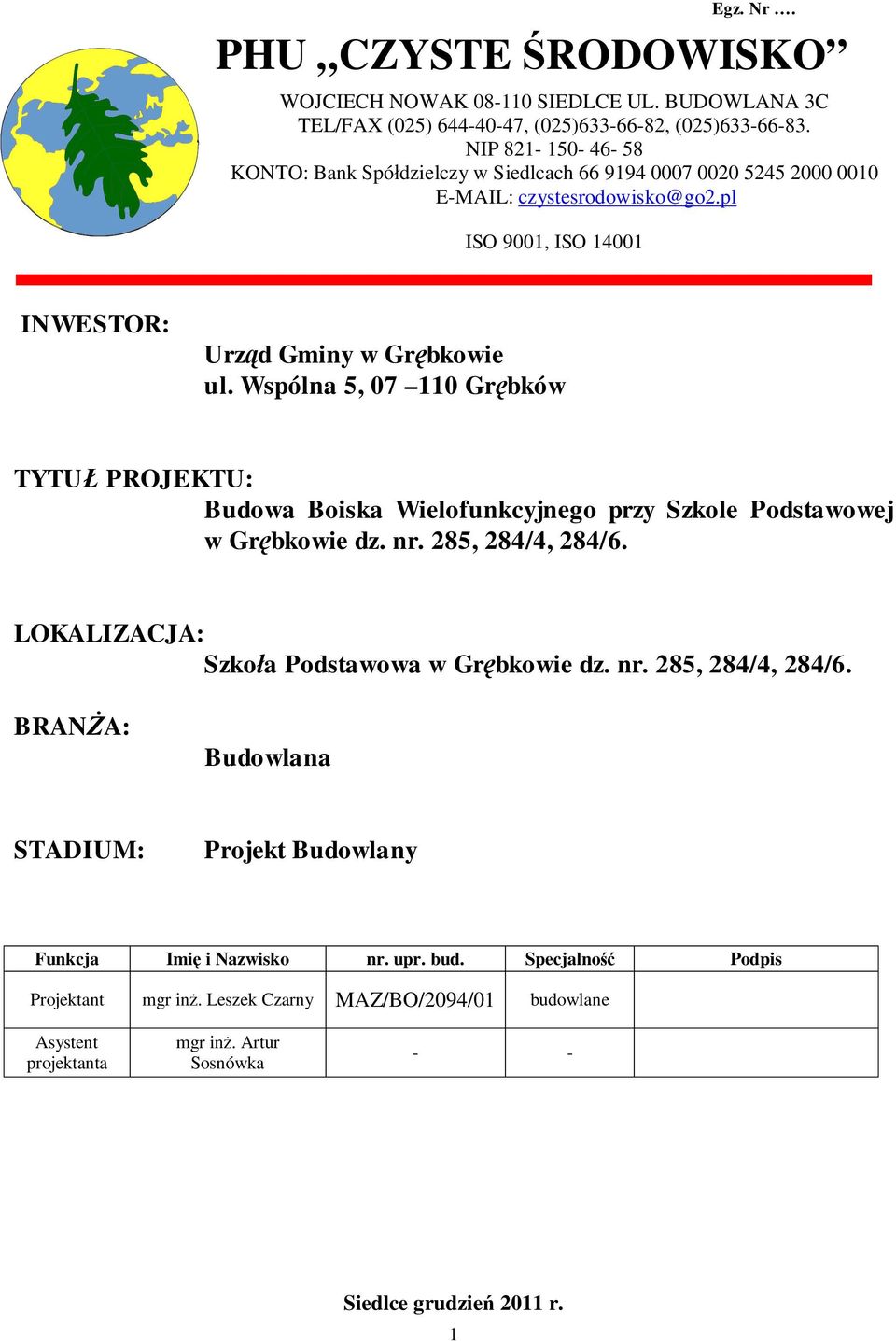 Egz. Nr ….

PHU „CZYSTE ŚRODOWISKO”

WOJCIECH NOWAK 08-110 SIEDLCE UL. BUDOWLANA 3C
TEL/FAX (025) 644-40-47, (025)633-66-82, (025)633-66-83.
NIP 821- 150- 46- 58
KONTO: Bank Spółdzielczy w Siedlcach 66 9194 0007 0020 5245 2000 0010
E-MAIL: czystesrodowisko@go2.pl

ISO 9001, ISO 14001

INWESTOR:

Urząd Gminy w Grębkowie
ul. Wspólna 5, 07 –110 Grębków

TYTUŁ PROJEKTU:

Budowa Boiska Wielofunkcyjnego przy Szkole Podstawowej w Grębkowie dz. nr. 285, 284/4, 284/6.

LOKALIZACJA:

Szkoła Podstawowa w Grębkowie dz. nr. 285, 284/4, 284/6.

BRANŻA:

Budowlana

STADIUM:

Projekt Budowlany

| Funkcja | Imię i Nazwisko | nr. upr. bud. | Specjalność | Podpis |
|---|---|---|---|---|
| Projektant | mgr inż. Leszek Czarny | MAZ/BO/2094/01 | budowlane | |
| Asystent projektanta | mgr inż. Artur Sosnówka | - | - | |

Siedlce grudzień 2011 r.

1